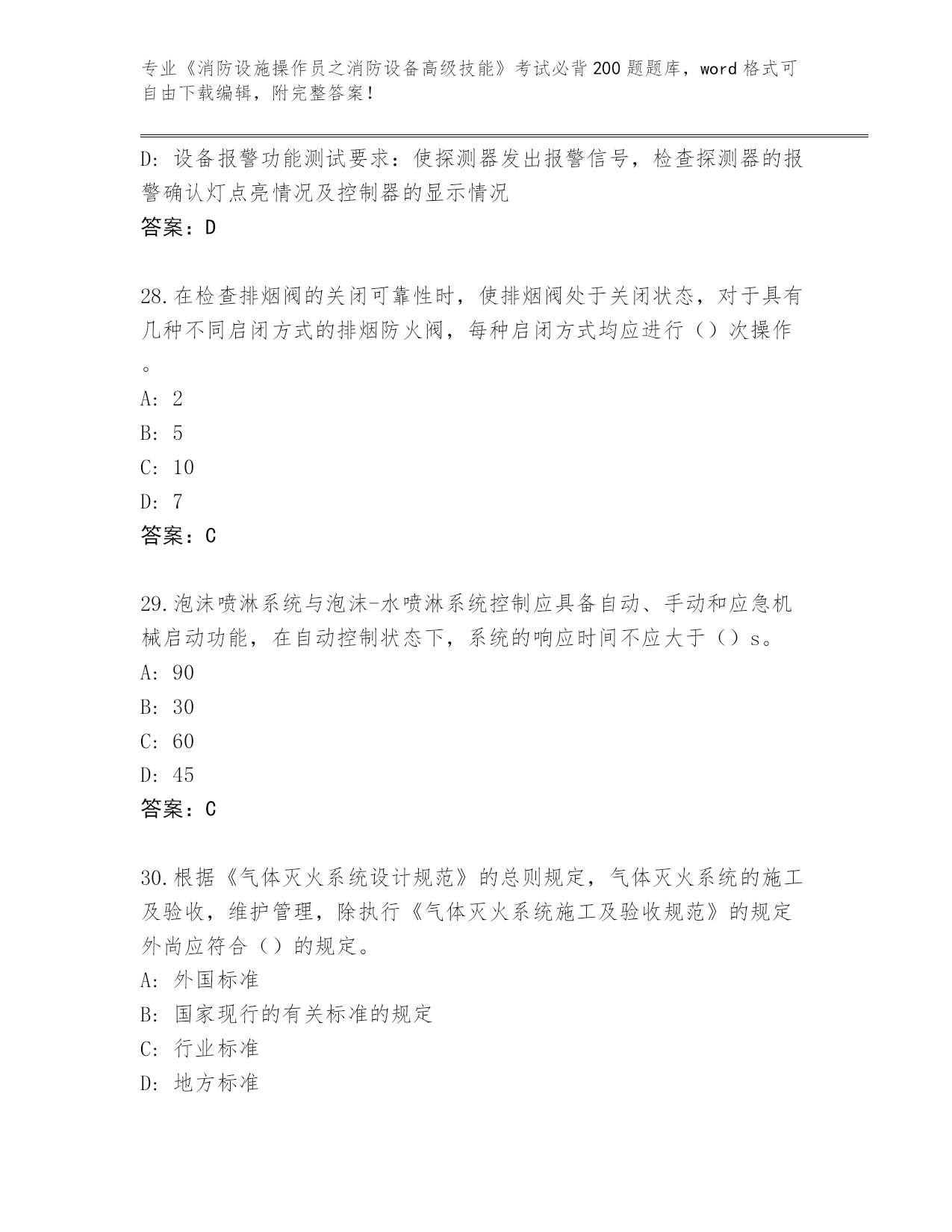 专业《消防设施操作员之消防设备高级技能》考试必背200题题库，word格式可自由下载编辑，附完整答案！

D：设备报警功能测试要求：使探测器发出报警信号，检查探测器的报警确认灯点亮情况及控制器的显示情况
答案：D

28.在检查排烟阀的关闭可靠性时，使排烟阀处于关闭状态，对于具有几种不同启闭方式的排烟防火阀，每种启闭方式均应进行（）次操作。
A：2
B：5
C：10
D：7
答案：C

29.泡沫喷淋系统与泡沫-水喷淋系统控制应具备自动、手动和应急机械启动功能，在自动控制状态下，系统的响应时间不应大于（）s。
A：90
B：30
C：60
D：45
答案：C

30.根据《气体灭火系统设计规范》的总则规定，气体灭火系统的施工及验收，维护管理，除执行《气体灭火系统施工及验收规范》的规定外尚应符合（）的规定。
A：外国标准
B：国家现行的有关标准的规定
C：行业标准
D：地方标准